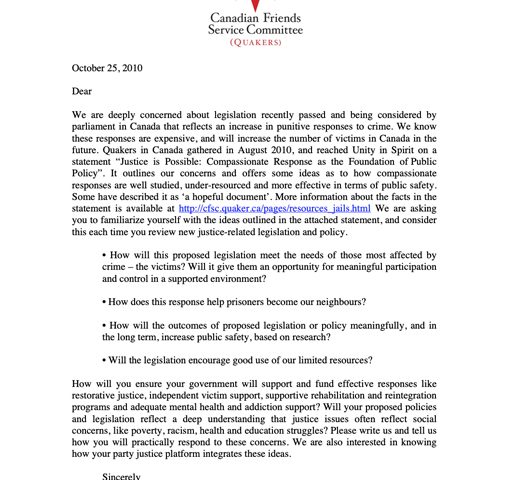 Canadian Friends
Service Committee
(QUAKERS)

October 25, 2010

Dear

We are deeply concerned about legislation recently passed and being considered by parliament in Canada that reflects an increase in punitive responses to crime. We know these responses are expensive, and will increase the number of victims in Canada in the future. Quakers in Canada gathered in August 2010, and reached Unity in Spirit on a statement "Justice is Possible: Compassionate Response as the Foundation of Public Policy". It outlines our concerns and offers some ideas as to how compassionate responses are well studied, under-resourced and more effective in terms of public safety. Some have described it as 'a hopeful document'. More information about the facts in the statement is available at http://cfsc.quaker.ca/pages/resources_jails.html We are asking you to familiarize yourself with the ideas outlined in the attached statement, and consider this each time you review new justice-related legislation and policy.

• How will this proposed legislation meet the needs of those most affected by crime – the victims? Will it give them an opportunity for meaningful participation and control in a supported environment?

• How does this response help prisoners become our neighbours?

• How will the outcomes of proposed legislation or policy meaningfully, and in the long term, increase public safety, based on research?

• Will the legislation encourage good use of our limited resources?

How will you ensure your government will support and fund effective responses like restorative justice, independent victim support, supportive rehabilitation and reintegration programs and adequate mental health and addiction support? Will your proposed policies and legislation reflect a deep understanding that justice issues often reflect social concerns, like poverty, racism, health and education struggles? Please write us and tell us how you will practically respond to these concerns. We are also interested in knowing how your party justice platform integrates these ideas.

Sincerely